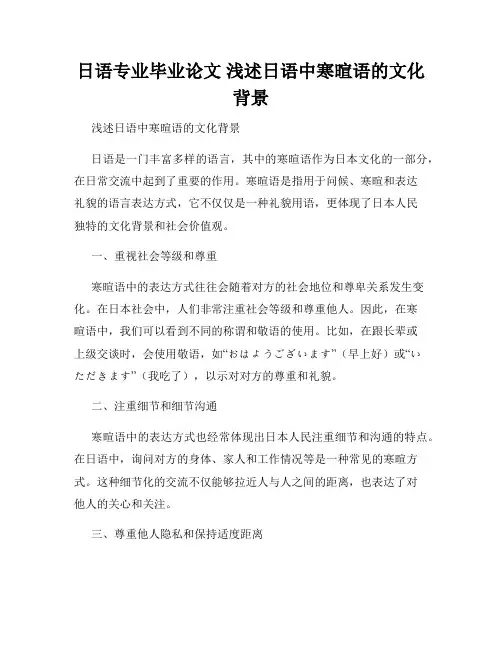 日语专业毕业论文 浅述日语中寒暄语的文化背景

浅述日语中寒暄语的文化背景

日语是一门丰富多样的语言，其中的寒暄语作为日本文化的一部分，在日常交流中起到了重要的作用。寒暄语是指用于问候、寒暄和表达礼貌的语言表达方式，它不仅仅是一种礼貌用语，更体现了日本人民独特的文化背景和社会价值观。

一、重视社会等级和尊重

寒暄语中的表达方式往往会随着对方的社会地位和尊卑关系发生变化。在日本社会中，人们非常注重社会等级和尊重他人。因此，在寒暄语中，我们可以看到不同的称谓和敬语的使用。比如，在跟长辈或上级交谈时，会使用敬语，如“おはようございます”（早上好）或“いただきます”（我吃了），以示对对方的尊重和礼貌。

二、注重细节和细节沟通

寒暄语中的表达方式也经常体现出日本人民注重细节和沟通的特点。在日语中，询问对方的身体、家人和工作情况等是一种常见的寒暄方式。这种细节化的交流不仅能够拉近人与人之间的距离，也表达了对他人的关心和关注。

三、尊重他人隐私和保持适度距离